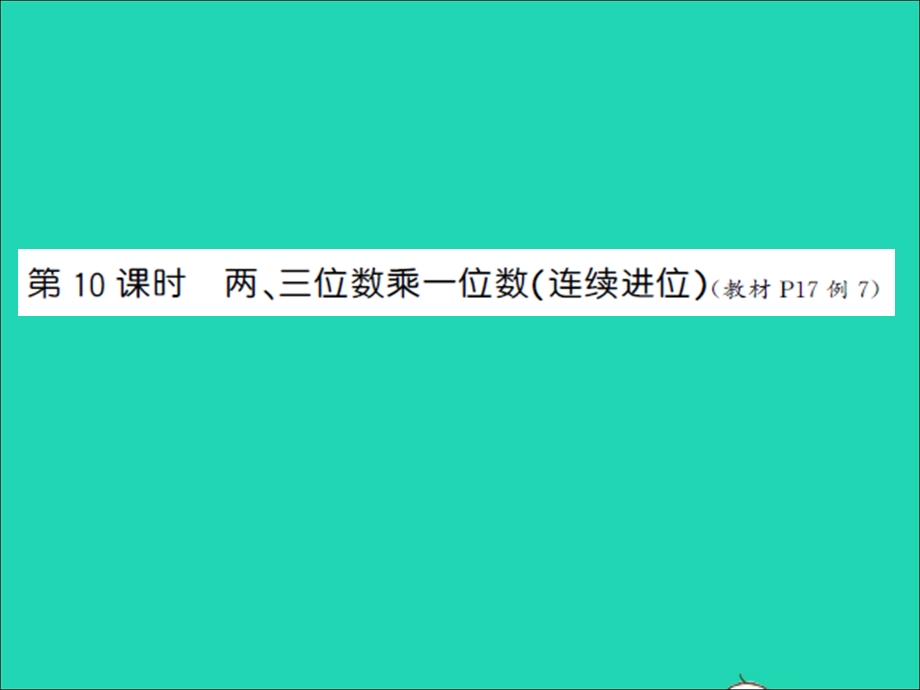 第 10 课时　两、三位数乘一位数(连续进位)(教材 P17 例 7)